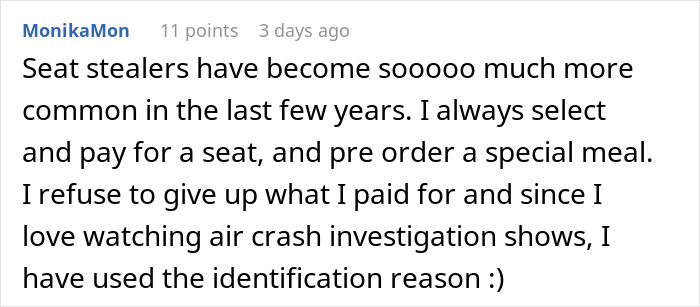 MonikaMon 11 points 3 days ago

Seat stealers have become sooooo much more common in the last few years. I always select and pay for a seat, and pre order a special meal. I refuse to give up what I paid for and since I love watching air crash investigation shows, I have used the identification reason :)